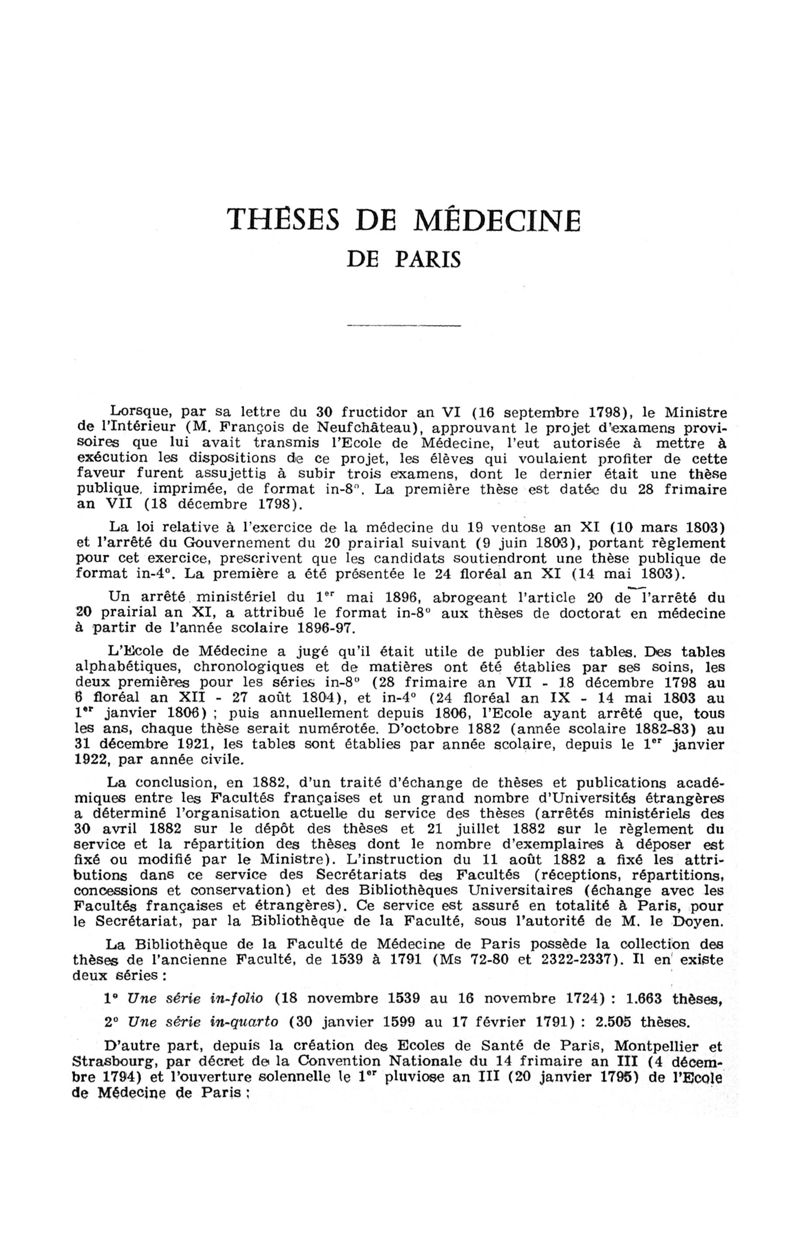 THÈSES DE MÉDECINE
DE PARIS

Lorsque, par sa lettre du 30 fructidor an VI (16 septembre 1798), le Ministre de l'Intérieur (M. François de Neufchâteau), approuvant le projet d'examens provisoires que lui avait transmis l'Ecole de Médecine, l'eut autorisée à mettre à exécution les dispositions de ce projet, les élèves qui voulaient profiter de cette faveur furent assujettis à subir trois examens, dont le dernier était une thèse publique, imprimée, de format in-8°. La première thèse est datée du 28 frimaire an VII (18 décembre 1798).

La loi relative à l'exercice de la médecine du 19 ventose an XI (10 mars 1803) et l'arrêté du Gouvernement du 20 prairial suivant (9 juin 1803), portant règlement pour cet exercice, prescrivent que les candidats soutiendront une thèse publique de format in-4°. La première a été présentée le 24 floréal an XI (14 mai 1803).

Un arrêté ministériel du 1$^{er}$ mai 1896, abrogeant l'article 20 de l'arrêté du 20 prairial an XI, a attribué le format in-8° aux thèses de doctorat en médecine à partir de l'année scolaire 1896-97.

L'Ecole de Médecine a jugé qu'il était utile de publier des tables. Des tables alphabétiques, chronologiques et de matières ont été établies par ses soins, les deux premières pour les séries in-8° (28 frimaire an VII - 18 décembre 1798 au 6 floréal an XII - 27 août 1804), et in-4° (24 floréal an IX - 14 mai 1803 au 1$^{er}$ janvier 1806) ; puis annuellement depuis 1806, l'Ecole ayant arrêté que, tous les ans, chaque thèse serait numérotée. D'octobre 1882 (année scolaire 1882-83) au 31 décembre 1921, les tables sont établies par année scolaire, depuis le 1$^{er}$ janvier 1922, par année civile.

La conclusion, en 1882, d'un traité d'échange de thèses et publications académiques entre les Facultés françaises et un grand nombre d'Universités étrangères a déterminé l'organisation actuelle du service des thèses (arrêtés ministériels des 30 avril 1882 sur le dépôt des thèses et 21 juillet 1882 sur le règlement du service et la répartition des thèses dont le nombre d'exemplaires à déposer est fixé ou modifié par le Ministre). L'instruction du 11 août 1882 a fixé les attributions dans ce service des Secrétariats des Facultés (réceptions, répartitions, concessions et conservation) et des Bibliothèques Universitaires (échange avec les Facultés françaises et étrangères). Ce service est assuré en totalité à Paris, pour le Secrétariat, par la Bibliothèque de la Faculté, sous l'autorité de M. le Doyen.

La Bibliothèque de la Faculté de Médecine de Paris possède la collection des thèses de l'ancienne Faculté, de 1539 à 1791 (Ms 72-80 et 2322-2337). Il en existe deux séries :

1° Une série in-folio (18 novembre 1539 au 16 novembre 1724) : 1.663 thèses,

2° Une série in-quarto (30 janvier 1599 au 17 février 1791) : 2.505 thèses.

D'autre part, depuis la création des Ecoles de Santé de Paris, Montpellier et Strasbourg, par décret de la Convention Nationale du 14 frimaire an III (4 décembre 1794) et l'ouverture solennelle le 1$^{er}$ pluviose an III (20 janvier 1795) de l'Ecole de Médecine de Paris ;